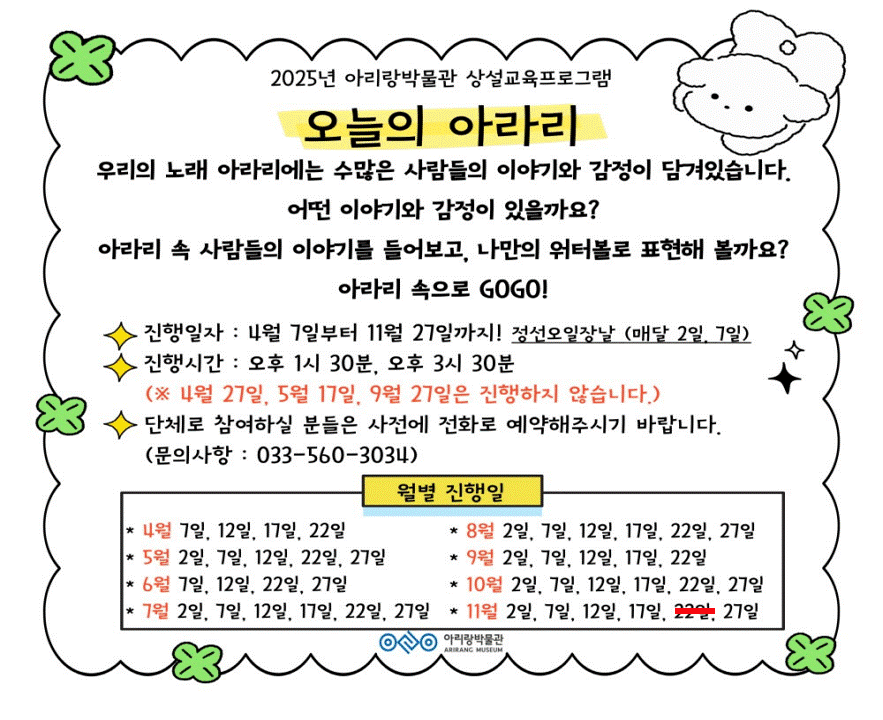 2025년 아리랑박물관 상설교육프로그램

오늘의 아라리

우리의 노래 아라리에는 수많은 사람들의 이야기와 감정이 담겨있습니다.

어떤 이야기와 감정이 있을까요?

아라리 속 사람들의 이야기를 들어보고, 나만의 워터볼로 표현해 볼까요?

아라리 속으로 GOGO!

진행일자 : 4월 7일부터 11월 27일까지! 정선오일장날 (매달 2일, 7일)

진행시간 : 오후 1시 30분, 오후 3시 30분

(※ 4월 27일, 5월 17일, 9월 27일은 진행하지 않습니다.)

단체로 참여하실 분들은 사전에 전화로 예약해주시기 바랍니다. (문의사항 : 033-560-3034)

월별 진행일

* 4월 7일, 12일, 17일, 22일
* 5월 2일, 7일, 12일, 22일, 27일
* 6월 7일, 12일, 22일, 27일
* 7월 2일, 7일, 12일, 17일, 22일, 27일
* 8월 2일, 7일, 12일, 17일, 22일, 27일
* 9월 2일, 7일, 12일, 17일, 22일
* 10월 2일, 7일, 12일, 17일, 22일, 27일
* 11월 2일, 7일, 12일, 17일, 22일, 27일

아리랑박물관 ARIRANG MUSEUM